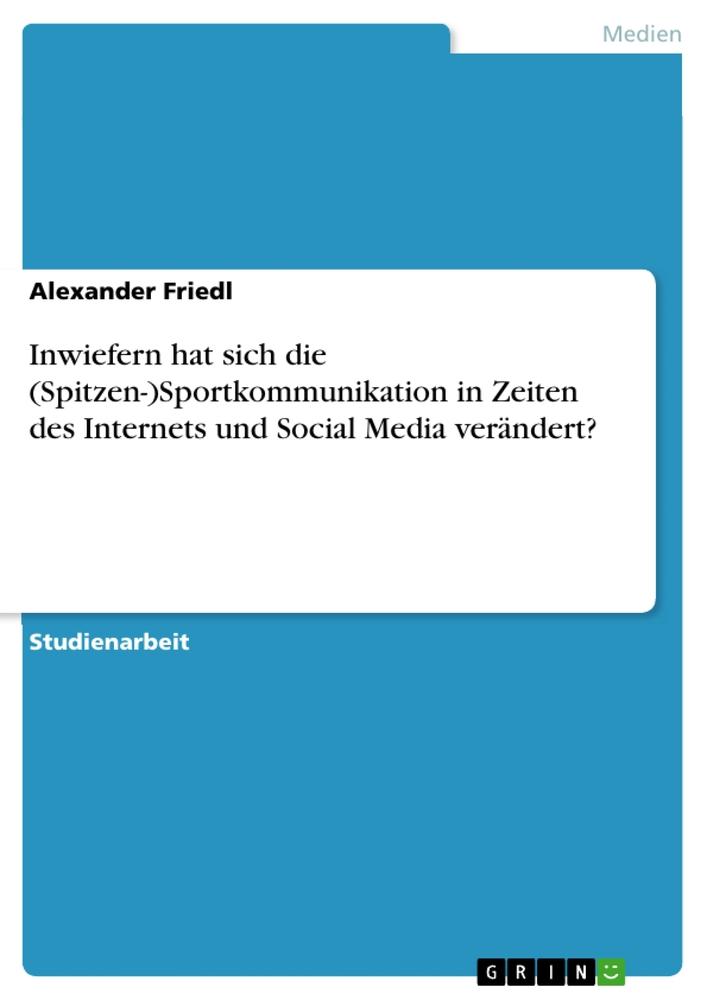 Medien

Alexander Friedl

Inwiefern hat sich die (Spitzen-)Sportkommunikation in Zeiten des Internets und Social Media verändert?

Studienarbeit

GRIN